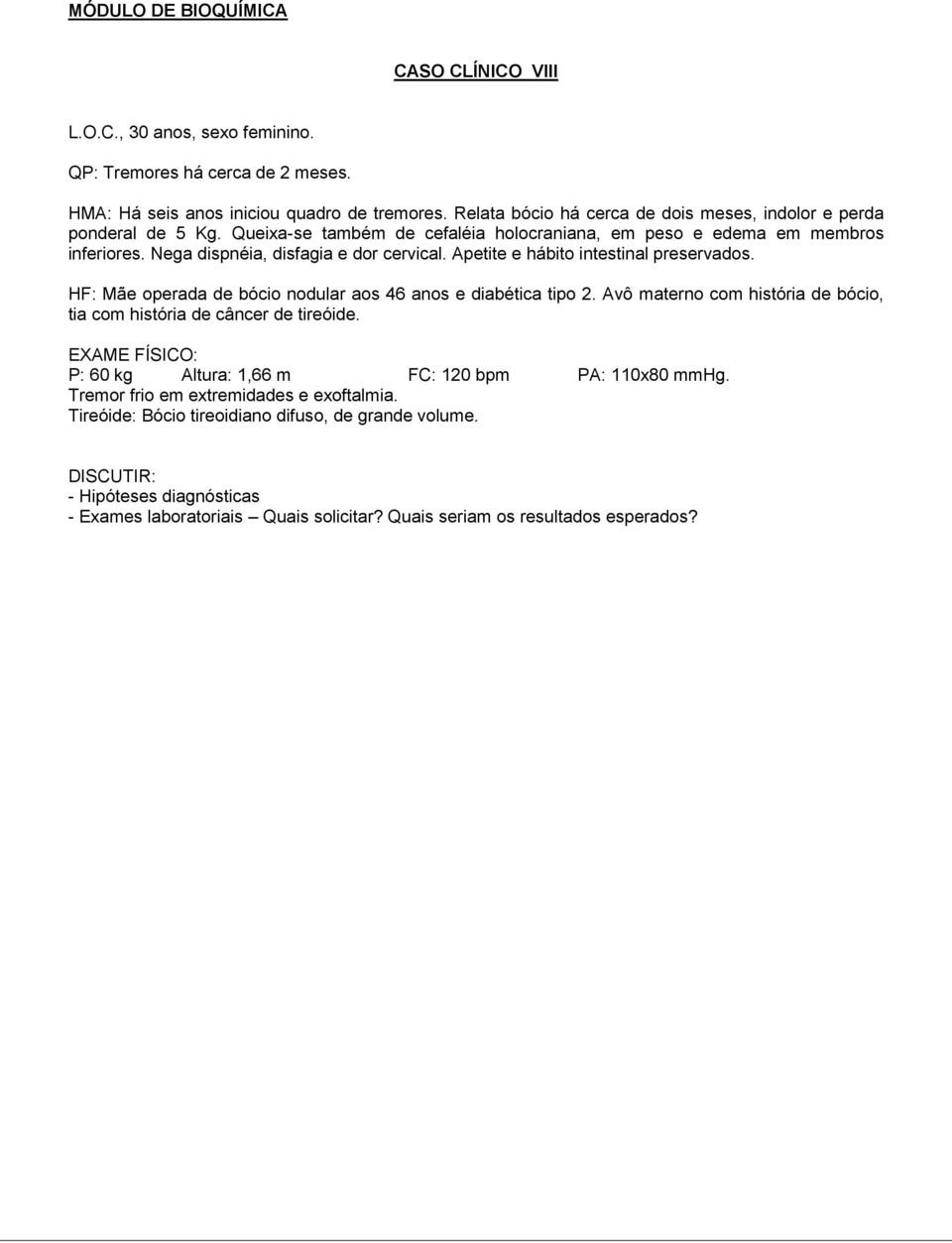 MÓDULO DE BIOQUÍMICA

CASO CLÍNICO VIII

L.O.C., 30 anos, sexo feminino.

QP: Tremores há cerca de 2 meses.

HMA: Há seis anos iniciou quadro de tremores. Relata bócio há cerca de dois meses, indolor e perda ponderal de 5 Kg. Queixa-se também de cefaléia holocraniana, em peso e edema em membros inferiores. Nega dispnéia, disfagia e dor cervical. Apetite e hábito intestinal preservados.

HF: Mãe operada de bócio nodular aos 46 anos e diabética tipo 2. Avô materno com história de bócio, tia com história de câncer de tireóide.

EXAME FÍSICO:
P: 60 kg Altura: 1,66 m FC: 120 bpm PA: 110x80 mmHg.
Tremor frio em extremidades e exoftalmia.
Tireóide: Bócio tireoidiano difuso, de grande volume.

DISCUTIR:
- Hipóteses diagnósticas
- Exames laboratoriais – Quais solicitar? Quais seriam os resultados esperados?